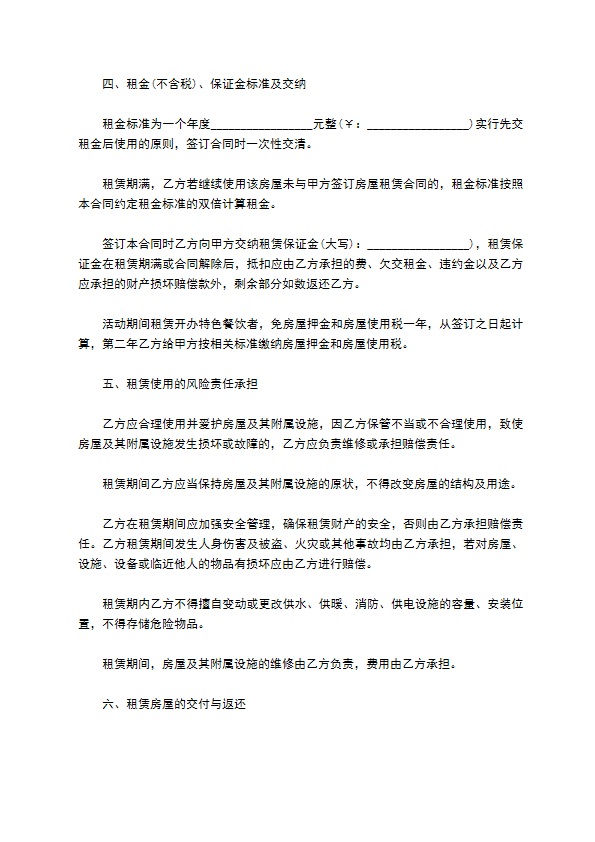 四、租金(不含税)、保证金标准及交纳

租金标准为一个年度________________元整(￥：________________)实行先交租金后使用的原则，签订合同时一次性交清。

租赁期满，乙方若继续使用该房屋未与甲方签订房屋租赁合同的，租金标准按照本合同约定租金标准的双倍计算租金。

签订本合同时乙方向甲方交纳租赁保证金(大写)：________________)，租赁保证金在租赁期满或合同解除后，抵扣应由乙方承担的费、欠交租金、违约金以及乙方应承担的财产损坏赔偿款外，剩余部分如数返还乙方。

活动期间租赁开办特色餐饮者，免房屋押金和房屋使用税一年，从签订之日起计算，第二年乙方给甲方按相关标准缴纳房屋押金和房屋使用税。

五、租赁使用的风险责任承担

乙方应合理使用并爱护房屋及其附属设施，因乙方保管不当或不合理使用，致使房屋及其附属设施发生损坏或故障的，乙方应负责维修或承担赔偿责任。

租赁期间乙方应当保持房屋及其附属设施的原状，不得改变房屋的结构及用途。

乙方在租赁期间应加强安全管理，确保租赁财产的安全，否则由乙方承担赔偿责任。乙方租赁期间发生人身伤害及被盗、火灾或其他事故均由乙方承担，若对房屋、设施、设备或临近他人的物品有损坏应由乙方进行赔偿。

租赁期内乙方不得擅自变动或更改供水、供暖、消防、供电设施的容量、安装位置，不得存储危险物品。

租赁期间，房屋及其附属设施的维修由乙方负责，费用由乙方承担。

六、租赁房屋的交付与返还